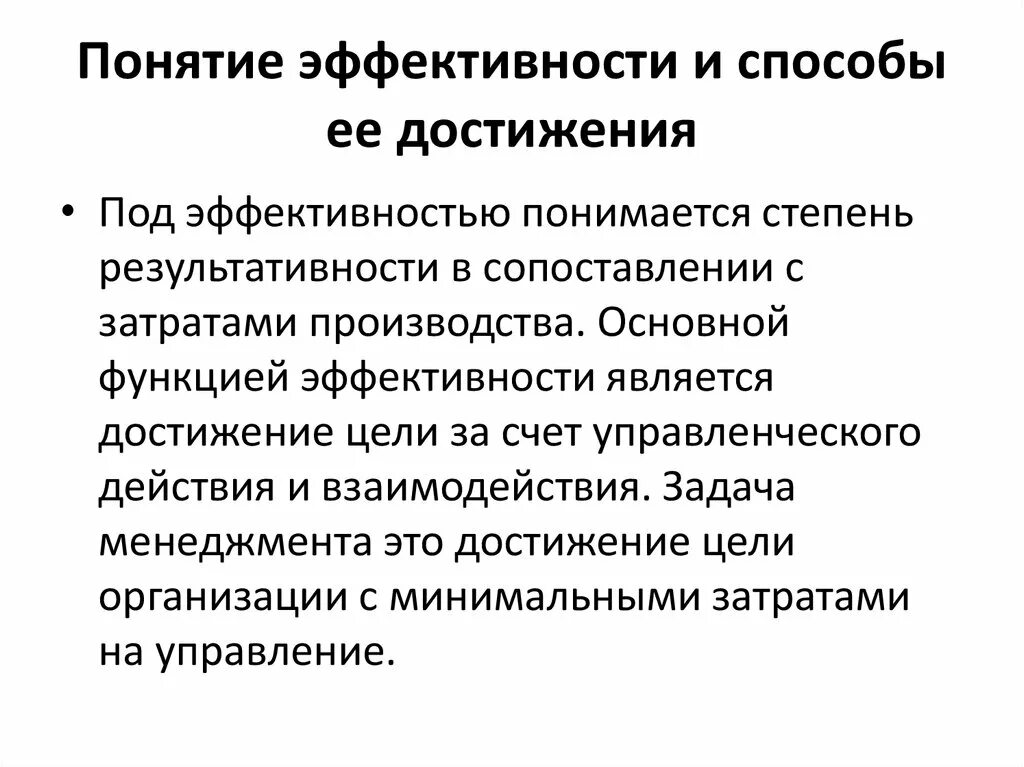 Понятие эффективности и способы ее достижения

• Под эффективностью понимается степень результативности в сопоставлении с затратами производства. Основной функцией эффективности является достижение цели за счет управленческого действия и взаимодействия. Задача менеджмента это достижение цели организации с минимальными затратами на управление.